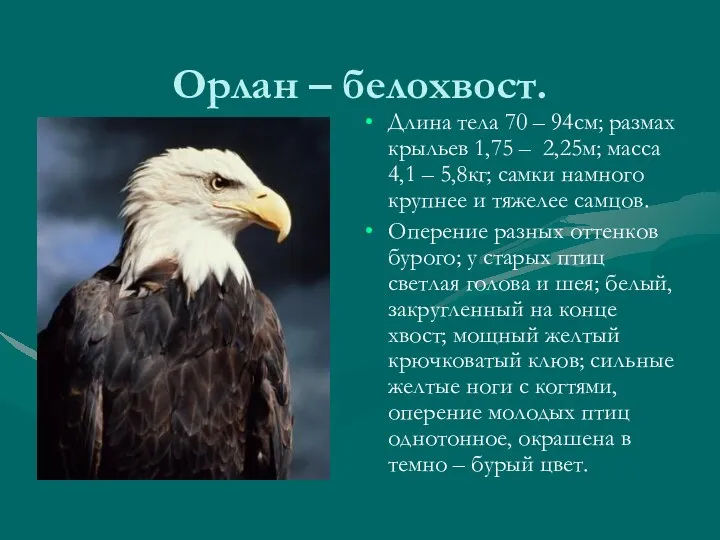 Орлан – белохвост.

• Длина тела 70 – 94см; размах крыльев 1,75 – 2,25м; масса 4,1 – 5,8кг; самки намного крупнее и тяжелее самцов.

• Оперение разных оттенков бурого; у старых птиц светлая голова и шея; белый, закругленный на конце хвост; мощный желтый крючковатый клюв; сильные желтые ноги с когтями, оперение молодых птиц однотонное, окрашена в темно – бурый цвет.